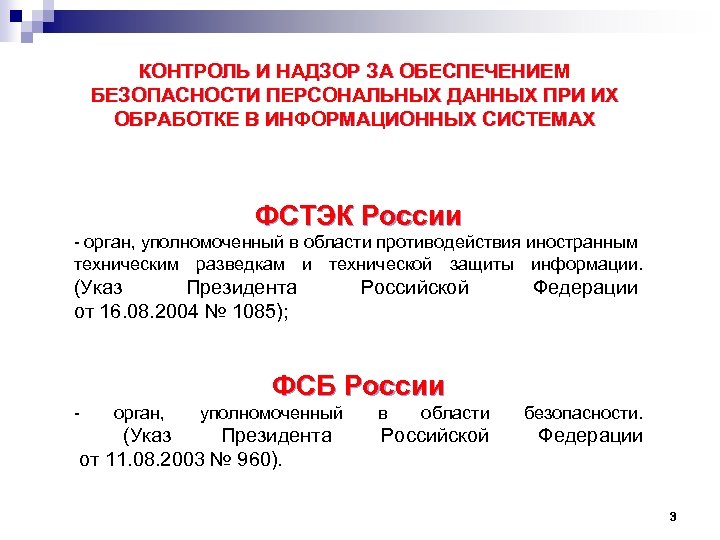 КОНТРОЛЬ И НАДЗОР ЗА ОБЕСПЕЧЕНИЕМ БЕЗОПАСНОСТИ ПЕРСОНАЛЬНЫХ ДАННЫХ ПРИ ИХ ОБРАБОТКЕ В ИНФОРМАЦИОННЫХ СИСТЕМАХ

ФСТЭК России

- орган, уполномоченный в области противодействия иностранным техническим разведкам и технической защиты информации. (Указ Президента Российской Федерации от 16.08.2004 № 1085);

ФСБ России

- орган, уполномоченный в области безопасности. (Указ Президента Российской Федерации от 11.08.2003 № 960).

3